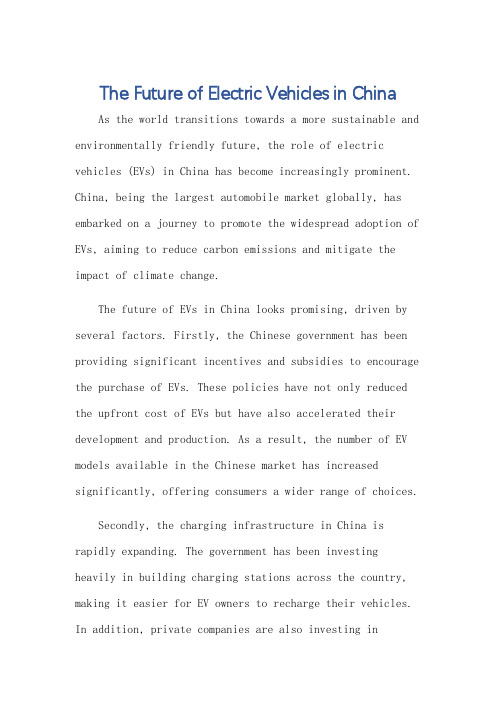 The Future of Electric Vehicles in China

As the world transitions towards a more sustainable and environmentally friendly future, the role of electric vehicles (EVs) in China has become increasingly prominent. China, being the largest automobile market globally, has embarked on a journey to promote the widespread adoption of EVs, aiming to reduce carbon emissions and mitigate the impact of climate change.

The future of EVs in China looks promising, driven by several factors. Firstly, the Chinese government has been providing significant incentives and subsidies to encourage the purchase of EVs. These policies have not only reduced the upfront cost of EVs but have also accelerated their development and production. As a result, the number of EV models available in the Chinese market has increased significantly, offering consumers a wider range of choices.

Secondly, the charging infrastructure in China is rapidly expanding. The government has been investing heavily in building charging stations across the country, making it easier for EV owners to recharge their vehicles. In addition, private companies are also investing in